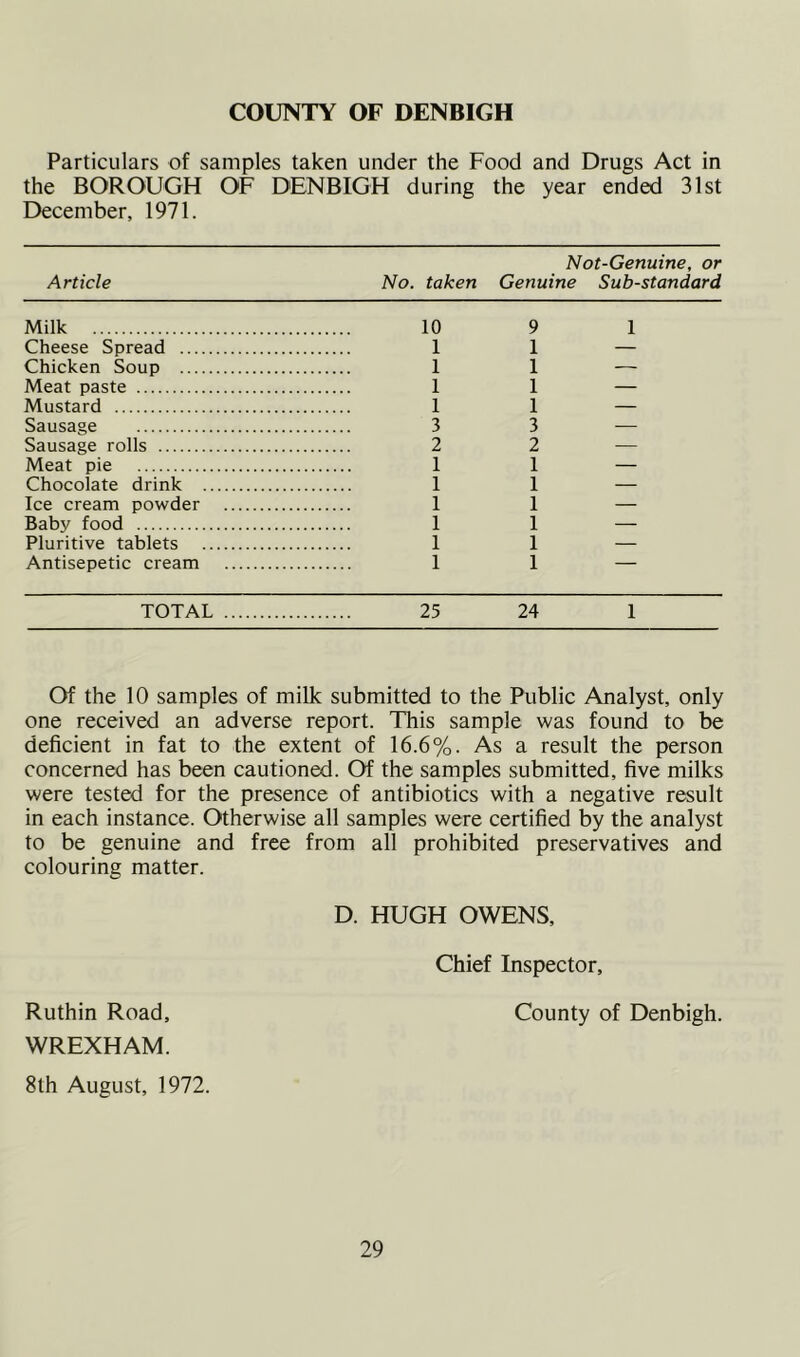 COUNTY OF DENBIGH

Particulars of samples taken under the Food and Drugs Act in the BOROUGH OF DENBIGH during the year ended 31st December, 1971.

| Article | No. taken | Genuine | Not-Genuine, or Sub-standard |
|---|---|---|---|
| Milk | 10 | 9 | 1 |
| Cheese Spread | 1 | 1 | — |
| Chicken Soup | 1 | 1 | — |
| Meat paste | 1 | 1 | — |
| Mustard | 1 | 1 | — |
| Sausage | 3 | 3 | — |
| Sausage rolls | 2 | 2 | — |
| Meat pie | 1 | 1 | — |
| Chocolate drink | 1 | 1 | — |
| Ice cream powder | 1 | 1 | — |
| Baby food | 1 | 1 | — |
| Pluritive tablets | 1 | 1 | — |
| Antisepetic cream | 1 | 1 | — |
| TOTAL | 25 | 24 | 1 |

Of the 10 samples of milk submitted to the Public Analyst, only one received an adverse report. This sample was found to be deficient in fat to the extent of 16.6%. As a result the person concerned has been cautioned. Of the samples submitted, five milks were tested for the presence of antibiotics with a negative result in each instance. Otherwise all samples were certified by the analyst to be genuine and free from all prohibited preservatives and colouring matter.

D. HUGH OWENS,

Chief Inspector,

County of Denbigh.

Ruthin Road,
WREXHAM.

8th August, 1972.

29